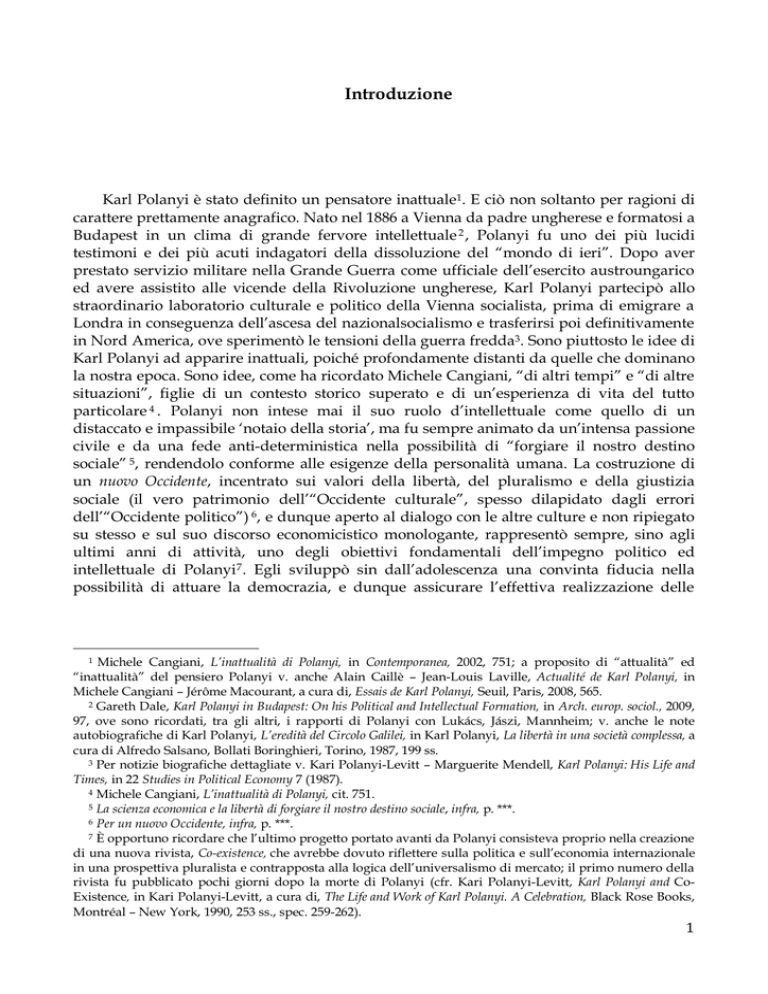 Introduzione

Karl Polanyi è stato definito un pensatore inattuale$^1$. E ciò non soltanto per ragioni di carattere prettamente anagrafico. Nato nel 1886 a Vienna da padre ungherese e formatosi a Budapest in un clima di grande fervore intellettuale$^2$, Polanyi fu uno dei più lucidi testimoni e dei più acuti indagatori della dissoluzione del "mondo di ieri". Dopo aver prestato servizio militare nella Grande Guerra come ufficiale dell'esercito austroungarico ed avere assistito alle vicende della Rivoluzione ungherese, Karl Polanyi partecipò allo straordinario laboratorio culturale e politico della Vienna socialista, prima di emigrare a Londra in conseguenza dell'ascesa del nazionalsocialismo e trasferirsi poi definitivamente in Nord America, ove sperimentò le tensioni della guerra fredda$^3$. Sono piuttosto le idee di Karl Polanyi ad apparire inattuali, poiché profondamente distanti da quelle che dominano la nostra epoca. Sono idee, come ha ricordato Michele Cangiani, "di altri tempi" e "di altre situazioni", figlie di un contesto storico superato e di un'esperienza di vita del tutto particolare$^4$. Polanyi non intese mai il suo ruolo d'intellettuale come quello di un distaccato e impassibile 'notaio della storia', ma fu sempre animato da un'intensa passione civile e da una fede anti-deterministica nella possibilità di "forgiare il nostro destino sociale"$^5$, rendendolo conforme alle esigenze della personalità umana. La costruzione di un nuovo Occidente, incentrato sui valori della libertà, del pluralismo e della giustizia sociale (il vero patrimonio dell'"Occidente culturale", spesso dilapidato dagli errori dell'"Occidente politico")$^6$, e dunque aperto al dialogo con le altre culture e non ripiegato su stesso e sul suo discorso economicistico monologante, rappresentò sempre, sino agli ultimi anni di attività, uno degli obiettivi fondamentali dell'impegno politico ed intellettuale di Polanyi$^7$. Egli sviluppò sin dall'adolescenza una convinta fiducia nella possibilità di attuare la democrazia, e dunque assicurare l'effettiva realizzazione delle

$^1$ Michele Cangiani, L'inattualità di Polanyi, in Contemporanea, 2002, 751; a proposito di "attualità" ed "inattualità" del pensiero Polanyi v. anche Alain Caillè – Jean-Louis Laville, Actualité de Karl Polanyi, in Michele Cangiani – Jérôme Macourant, a cura di, Essais de Karl Polanyi, Seuil, Paris, 2008, 565.

$^2$ Gareth Dale, Karl Polanyi in Budapest: On his Political and Intellectual Formation, in Arch. europ. sociol., 2009, 97, ove sono ricordati, tra gli altri, i rapporti di Polanyi con Lukács, Jászi, Mannheim; v. anche le note autobiografiche di Karl Polanyi, L'eredità del Circolo Galilei, in Karl Polanyi, La libertà in una società complessa, a cura di Alfredo Salsano, Bollati Boringhieri, Torino, 1987, 199 ss.

$^3$ Per notizie biografiche dettagliate v. Kari Polanyi-Levitt – Marguerite Mendell, Karl Polanyi: His Life and Times, in 22 Studies in Political Economy 7 (1987).

$^4$ Michele Cangiani, L'inattualità di Polanyi, cit. 751.

$^5$ La scienza economica e la libertà di forgiare il nostro destino sociale, infra, p. ***.

$^6$ Per un nuovo Occidente, infra, p. ***.

$^7$ È opportuno ricordare che l'ultimo progetto portato avanti da Polanyi consisteva proprio nella creazione di una nuova rivista, Co-existence, che avrebbe dovuto riflettere sulla politica e sull'economia internazionale in una prospettiva pluralista e contrapposta alla logica dell'universalismo di mercato; il primo numero della rivista fu pubblicato pochi giorni dopo la morte di Polanyi (cfr. Kari Polanyi-Levitt, Karl Polanyi and Co-Existence, in Kari Polanyi-Levitt, a cura di, The Life and Work of Karl Polanyi. A Celebration, Black Rose Books, Montréal – New York, 1990, 253 ss., spec. 259-262).

1